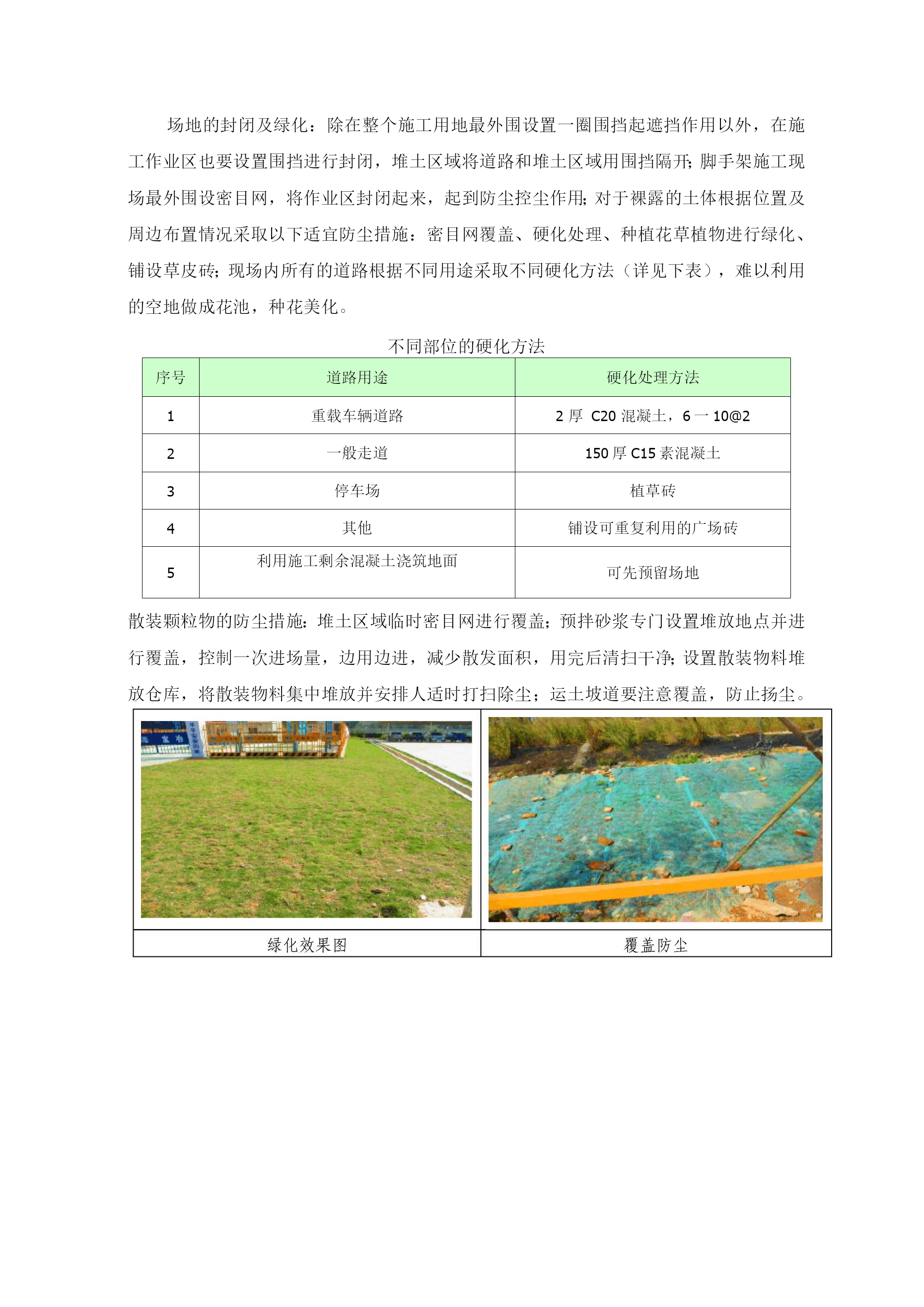 场地的封闭及绿化：除在整个施工用地最外围设置一圈围挡起遮挡作用以外，在施工作业区也要设置围挡进行封闭，堆土区域将道路和堆土区域用围挡隔开；脚手架施工现场最外围设密目网，将作业区封闭起来，起到防尘控尘作用；对于裸露的土体根据位置及周边布置情况采取以下适宜防尘措施：密目网覆盖、硬化处理、种植花草植物进行绿化、铺设草皮砖；现场内所有的道路根据不同用途采取不同硬化方法（详见下表），难以利用的空地做成花池，种花美化。

不同部位的硬化方法

| 序号 | 道路用途 | 硬化处理方法 |
|---|---|---|
| 1 | 重载车辆道路 | 2 厚 C20 混凝土，6 一 10@2 |
| 2 | 一般走道 | 150 厚 C15 素混凝土 |
| 3 | 停车场 | 植草砖 |
| 4 | 其他 | 铺设可重复利用的广场砖 |
| 5 | 利用施工剩余混凝土浇筑地面 | 可先预留场地 |

散装颗粒物的防尘措施：堆土区域临时密目网进行覆盖；预拌砂浆专门设置堆放地点并进行覆盖，控制一次进场量，边用边进，减少散发面积，用完后清扫干净；设置散装物料堆放仓库，将散装物料集中堆放并安排人适时打扫除尘；运土坡道要注意覆盖，防止扬尘。

| 绿化效果图 | 覆盖防尘 |
|---|---|